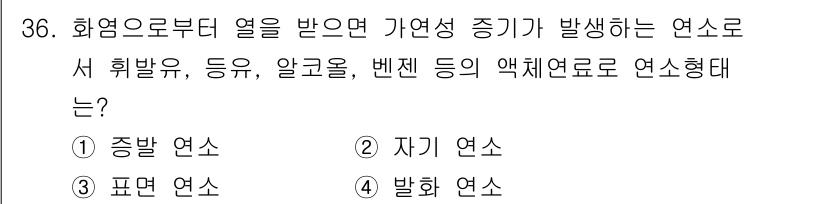 36. 화염으로부터 열을 받으면 가연성 증기가 발생하는 연소로서 휘발유, 등유, 알코올, 벤젠 등의 액체연료로 연소형태는?

① 증발 연소
② 자기 연소
③ 표면 연소
④ 발화 연소